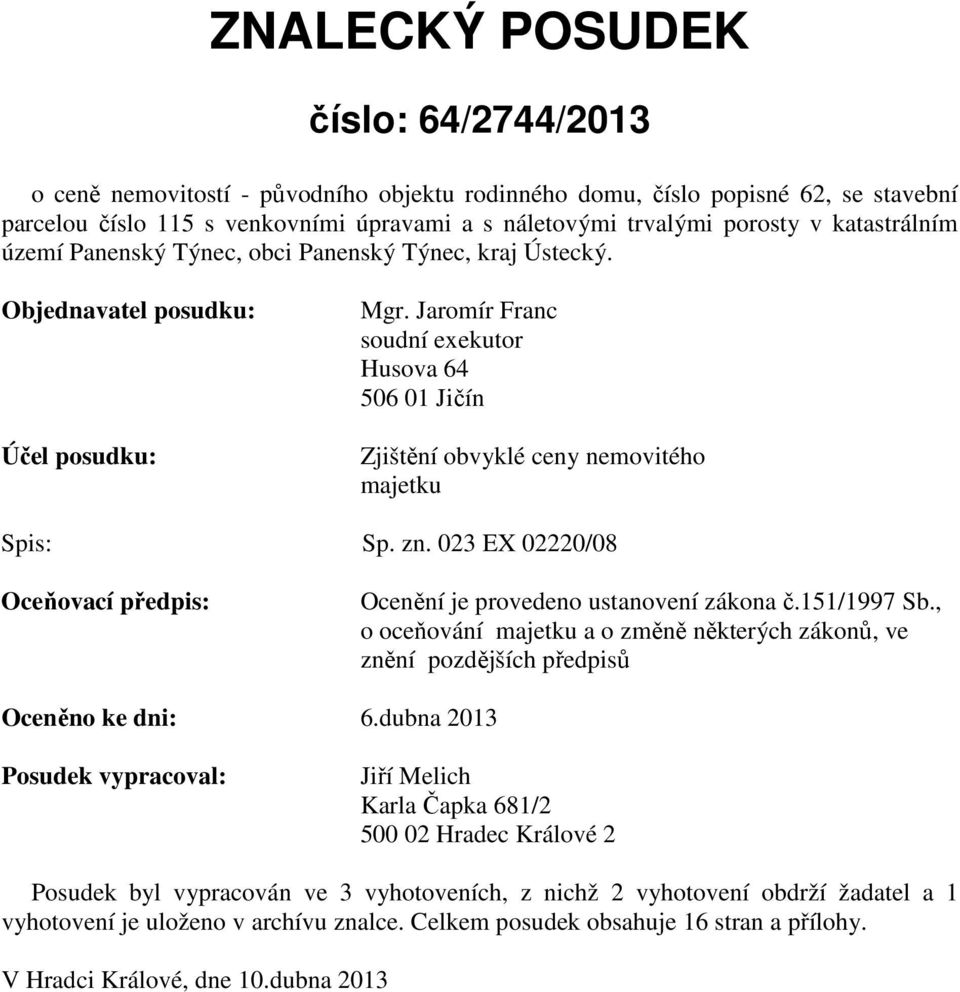 ZNALECKÝ POSUDEK

číslo: 64/2744/2013

o ceně nemovitostí - původního objektu rodinného domu, číslo popisné 62, se stavební parcelou číslo 115 s venkovními úpravami a s náletovými trvalými porosty v katastrálním území Panenský Týnec, obci Panenský Týnec, kraj Ústecký.

Objednavatel posudku:

Mgr. Jaromír Franc
soudní exekutor
Husova 64
506 01 Jičín

Účel posudku:

Zjištění obvyklé ceny nemovitého majetku

Spis:

Sp. zn. 023 EX 02220/08

Oceňovací předpis:

Ocenění je provedeno ustanovení zákona č.151/1997 Sb., o oceňování majetku a o změně některých zákonů, ve znění pozdějších předpisů

Oceněno ke dni: 6.dubna 2013

Posudek vypracoval:

Jiří Melich
Karla Čapka 681/2
500 02 Hradec Králové 2

Posudek byl vypracován ve 3 vyhotoveních, z nichž 2 vyhotovení obdrží žadatel a 1 vyhotovení je uloženo v archívu znalce. Celkem posudek obsahuje 16 stran a přílohy.

V Hradci Králové, dne 10.dubna 2013